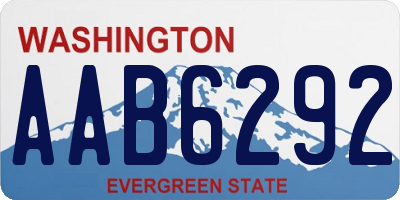 WASHINGTON

AAB6292

EVERGREEN STATE